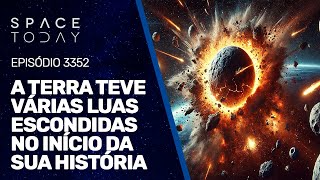 SPACE TODAY

EPISÓDIO 3352

A TERRA TEVE VÁRIAS LUAS ESCONDIDAS NO INÍCIO DA SUA HISTÓRIA